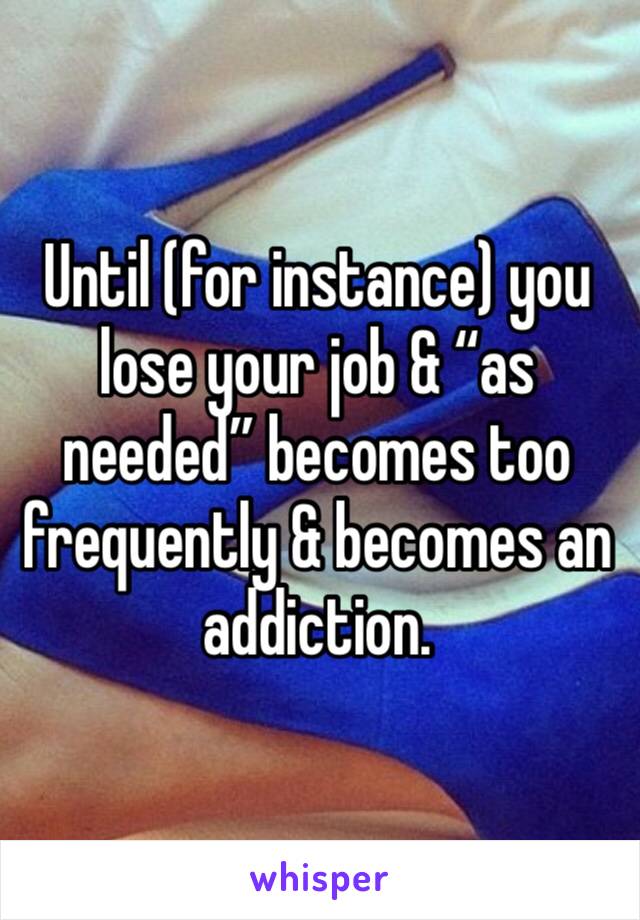 Until (for instance) you lose your job & “as needed” becomes too frequently & becomes an addiction.

whisper